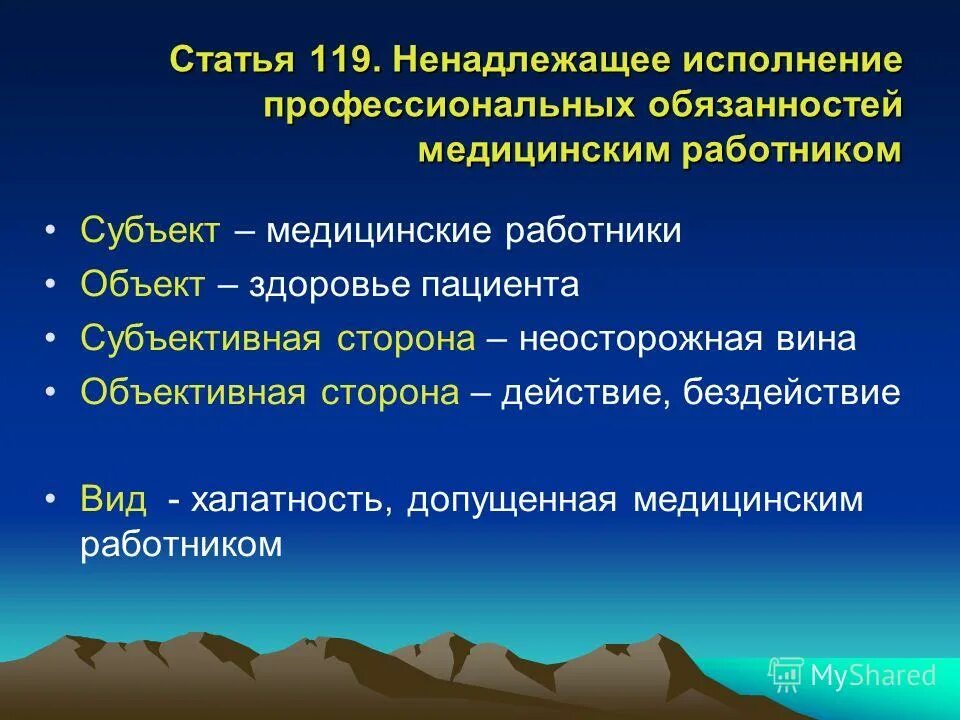 Статья 119. Ненадлежащее исполнение профессиональных обязанностей медицинским работником

• Субъект – медицинские работники
• Объект – здоровье пациента
• Субъективная сторона – неосторожная вина
• Объективная сторона – действие, бездействие

• Вид - халатность, допущенная медицинским работником

MyShared